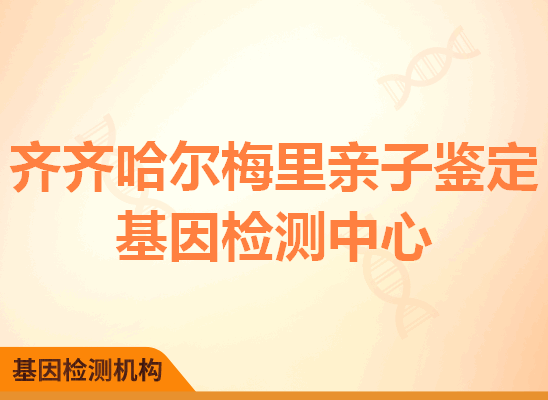 齐齐哈尔梅里亲子鉴定基因检测中心

基因检测机构